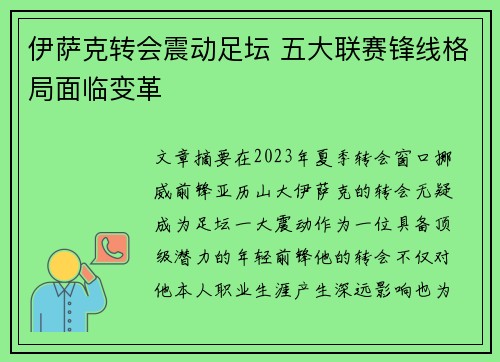 伊萨克转会震动足坛 五大联赛锋线格局面临变革

文章摘要在2023年夏季转会窗口挪威前锋亚历山大伊萨克的转会无疑成为足坛一大震动作为一位具备顶级潜力的年轻前锋他的转会不仅对他本人职业生涯产生深远影响也为